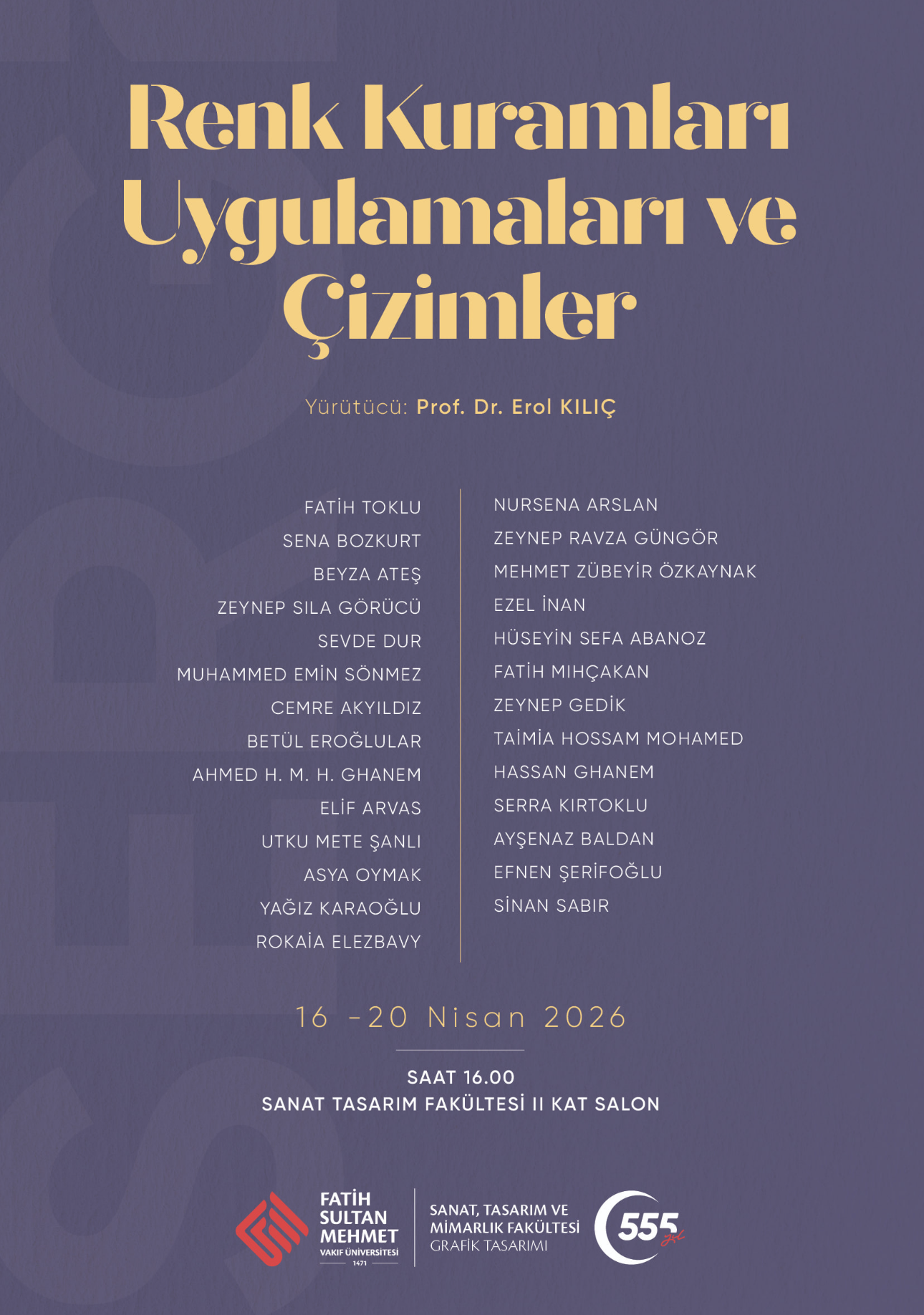 Renk Kuramları Uygulamaları ve Çizimler

Yürütücü: Prof. Dr. Erol KILIÇ

FATİH TOKLU
SENA BOZKURT
BEYZA ATEŞ
ZEYNEP SILA GÖRÜCÜ
SEVDE DUR
MUHAMMED EMİN SÖNMEZ
CEMRE AKYILDIZ
BETÜL EROĞLULAR
AHMED H. M. H. GHANEM
ELİF ARVAS
UTKU METE ŞANLI
ASYA OYMAK
YAĞIZ KARAOĞLU
ROKAİA ELEZBAVY

NURSENA ARSLAN
ZEYNEP RAVZA GÜNGÖR
MEHMET ZÜBEYİR ÖZKAYNAK
EZEL İNAN
HÜSEYİN SEFA ABANOZ
FATİH MIHÇAKAN
ZEYNEP GEDİK
TAİMİA HOSSAM MOHAMED
HASSAN GHANEM
SERRA KIRTOKLU
AYŞENAZ BALDAN
EFNEN ŞERİFOĞLU
SİNAN SABIR

16 -20 Nisan 2026

SAAT 16.00
SANAT TASARIM FAKÜLTESİ II KAT SALON

FATİH SULTAN MEHMET VAKIF ÜNİVERSİTESİ 1471

SANAT, TASARIM VE MİMARLIK FAKÜLTESİ
GRAFİK TASARIMI

555 yıl